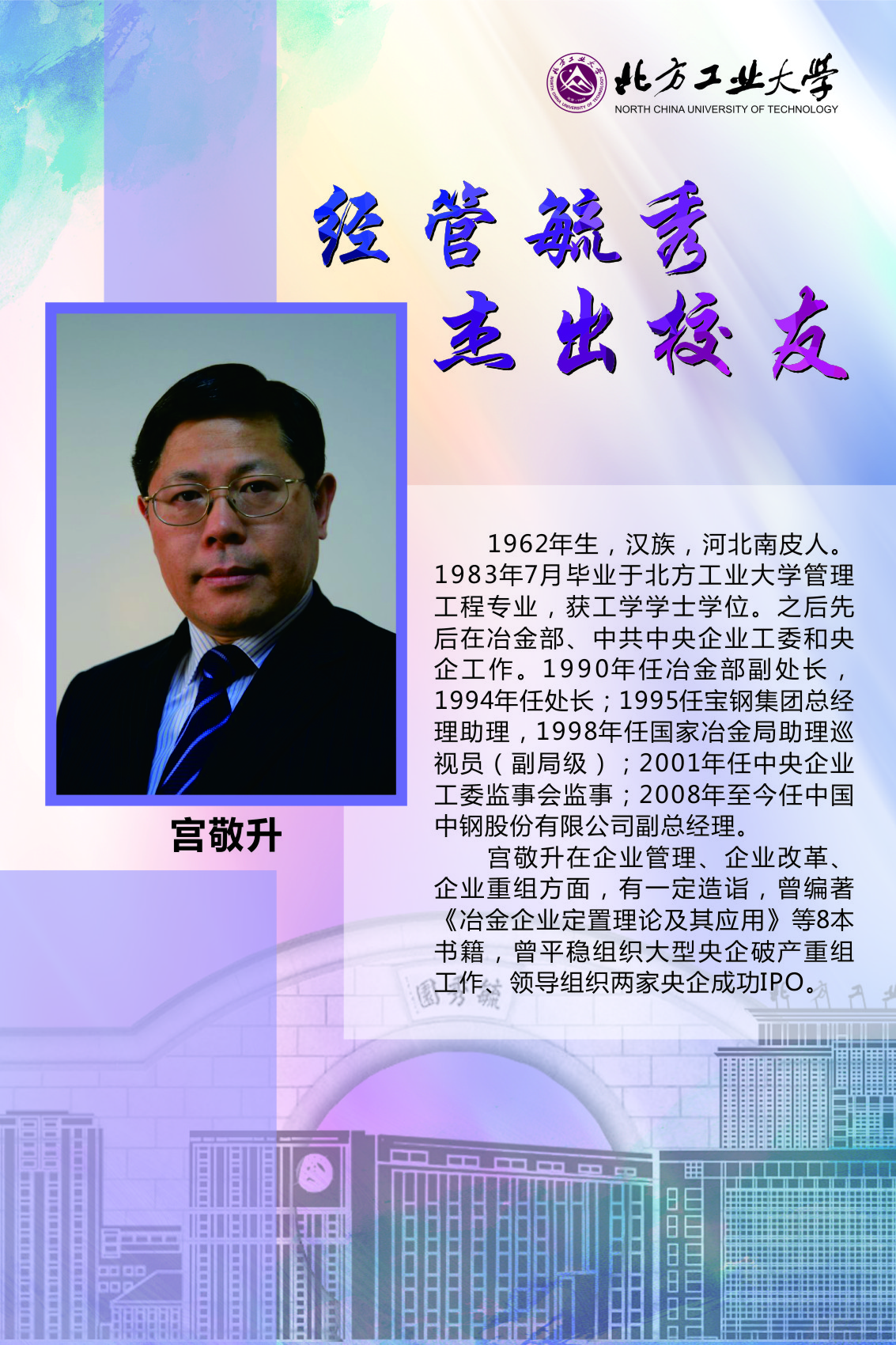 北方工业大学
NORTH CHINA UNIVERSITY OF TECHNOLOGY

经管毓秀
杰出校友

宫敬升

1962年生，汉族，河北南皮人。1983年7月毕业于北方工业大学管理工程专业，获工学学士学位。之后先后在冶金部、中共中央企业工委和央企工作。1990年任冶金部副处长，1994年任处长；1995任宝钢集团总经理助理，1998年任国家冶金局助理巡视员（副局级）；2001年任中央企业工委监事会监事；2008年至今任中国中钢股份有限公司副总经理。

宫敬升在企业管理、企业改革、企业重组方面，有一定造诣，曾编著《冶金企业定置理论及其应用》等8本书籍，曾平稳组织大型央企破产重组工作、领导组织两家央企成功IPO。